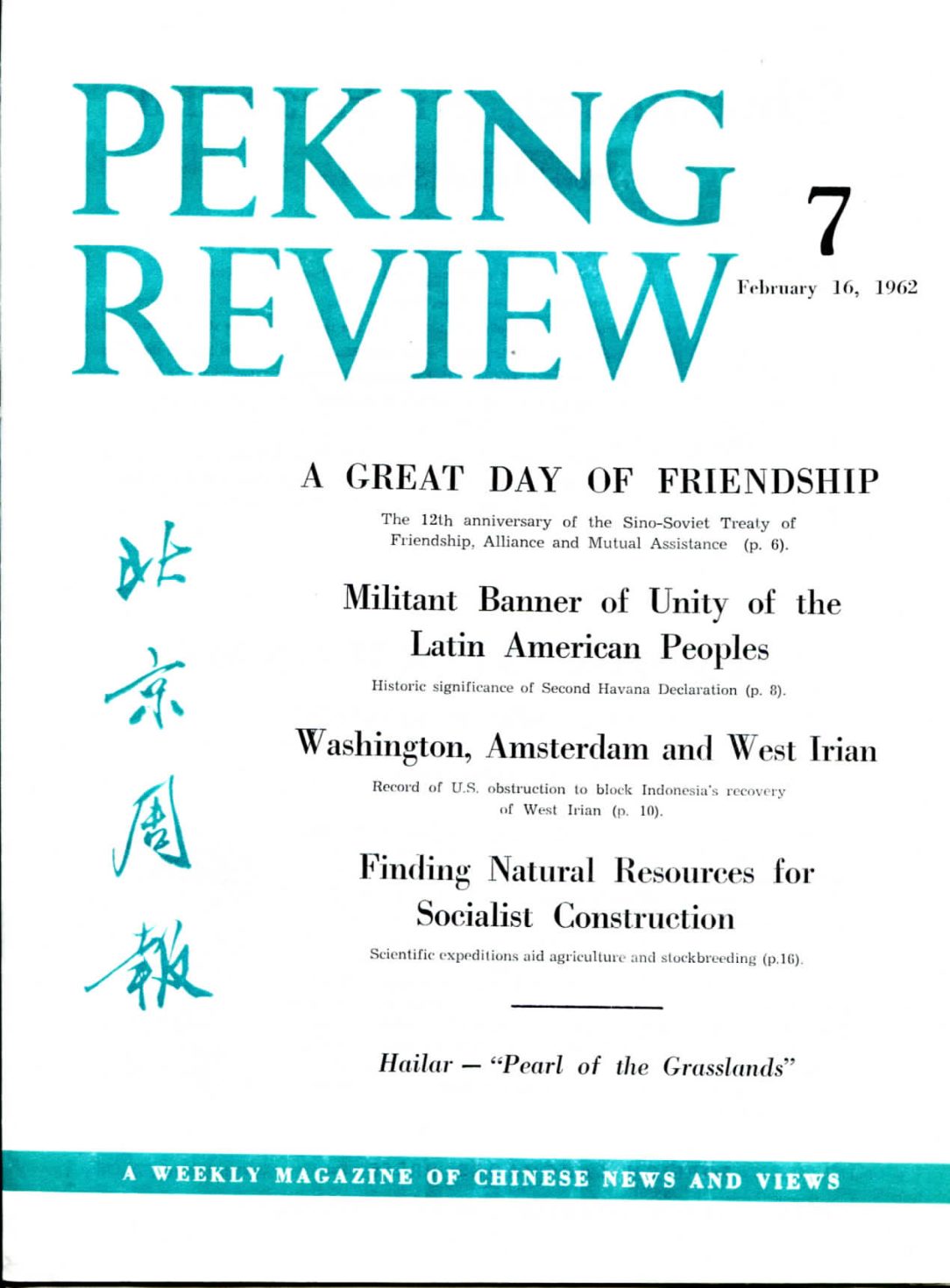 PEKING REVIEW

7

February 16, 1962

北京周報

A GREAT DAY OF FRIENDSHIP

The 12th anniversary of the Sino-Soviet Treaty of Friendship, Alliance and Mutual Assistance (p. 6).

Militant Banner of Unity of the Latin American Peoples

Historic significance of Second Havana Declaration (p. 8).

Washington, Amsterdam and West Irian

Record of U.S. obstruction to block Indonesia's recovery of West Irian (p. 10).

Finding Natural Resources for Socialist Construction

Scientific expeditions aid agriculture and stockbreeding (p.16).

Hailar — "Pearl of the Grasslands"

A WEEKLY MAGAZINE OF CHINESE NEWS AND VIEWS